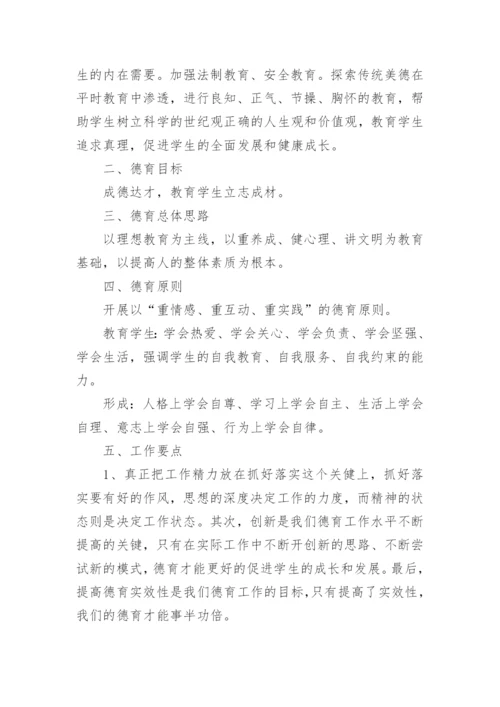 生的内在需要。加强法制教育、安全教育。探索传统美德在平时教育中渗透，进行良知、正气、节操、胸怀的教育，帮助学生树立科学的世纪观正确的人生观和价值观，教育学生追求真理，促进学生的全面发展和健康成长。

二、德育目标

成德达才，教育学生立志成材。

三、德育总体思路

以理想教育为主线，以重养成、健心理、讲文明为教育基础，以提高人的整体素质为根本。

四、德育原则

开展以“重情感、重互动、重实践”的德育原则。

教育学生：学会热爱、学会关心、学会负责、学会坚强、学会生活，强调学生的自我教育、自我服务、自我约束的能力。

形成：人格上学会自尊、学习上学会自主、生活上学会自理、意志上学会自强、行为上学会自律。

五、工作要点

1、真正把工作精力放在抓好落实这个关键上，抓好落实要有好的作风，思想的深度决定工作的力度，而精神的状态则是决定工作状态。其次，创新是我们德育工作水平不断提高的关键，只有在实际工作中不断开创新的思路、不断尝试新的模式，德育才能更好的促进学生的成长和发展。最后，提高德育实效性是我们德育工作的目标，只有提高了实效性，我们的德育才能事半功倍。